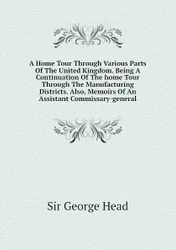 A Home Tour Through Various Parts Of The United Kingdom. Being A Continuation Of The home Tour Through The Manufacturing Districts. Also, Memoirs Of An Assistant Commissary-general

Sir George Head